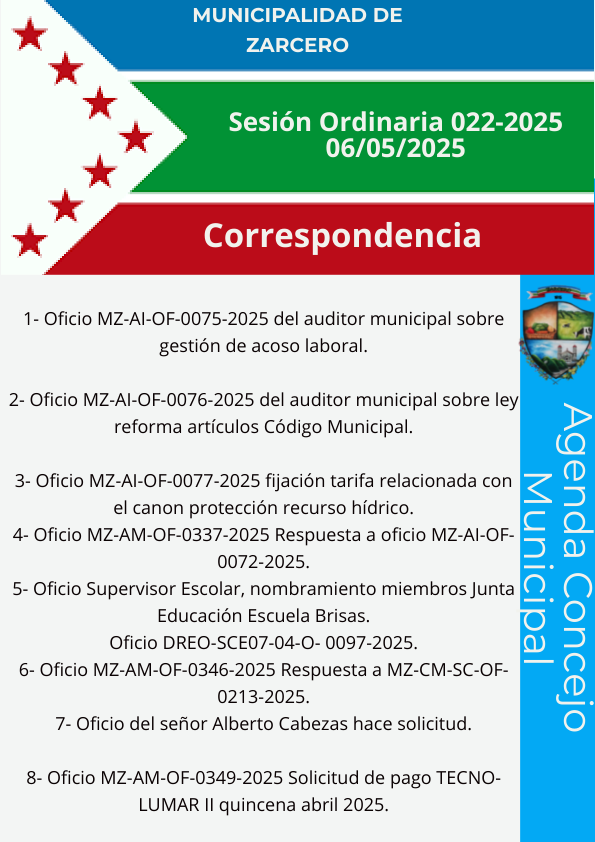 MUNICIPALIDAD DE ZARCERO

Sesión Ordinaria 022-2025
06/05/2025

Correspondencia

1- Oficio MZ-AI-OF-0075-2025 del auditor municipal sobre gestión de acoso laboral.

2- Oficio MZ-AI-OF-0076-2025 del auditor municipal sobre ley reforma artículos Código Municipal.

3- Oficio MZ-AI-OF-0077-2025 fijación tarifa relacionada con el canon protección recurso hídrico.
4- Oficio MZ-AM-OF-0337-2025 Respuesta a oficio MZ-AI-OF-0072-2025.
5- Oficio Supervisor Escolar, nombramiento miembros Junta Educación Escuela Brisas.
Oficio DREO-SCE07-04-O- 0097-2025.
6- Oficio MZ-AM-OF-0346-2025 Respuesta a MZ-CM-SC-OF-0213-2025.
7- Oficio del señor Alberto Cabezas hace solicitud.

8- Oficio MZ-AM-OF-0349-2025 Solicitud de pago TECNO-LUMAR II quincena abril 2025.

Agenda Concejo Municipal